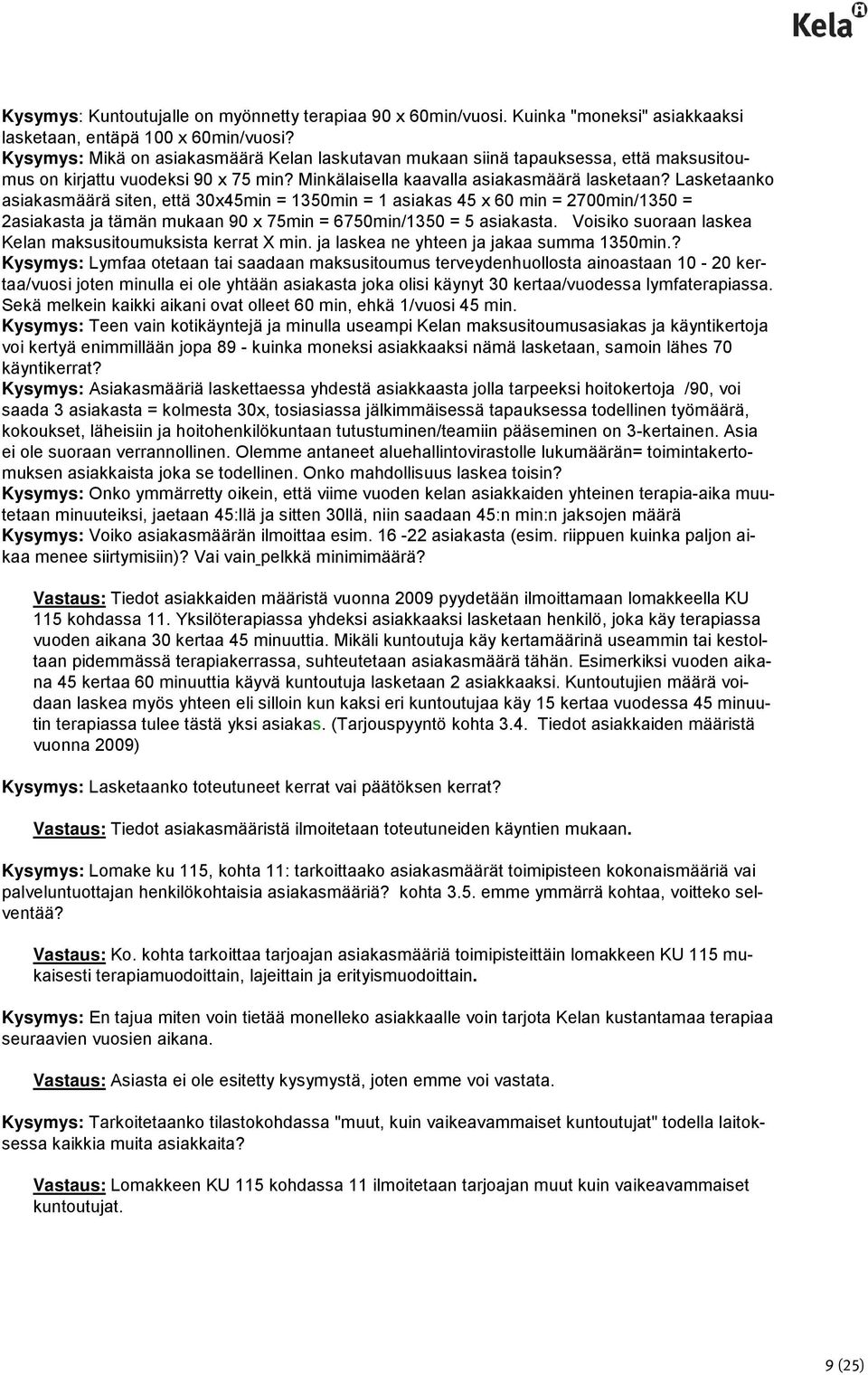 Kela

Kysymys: Kuntoutujalle on myönnetty terapiaa 90 x 60min/vuosi. Kuinka "moneksi" asiakkaaksi lasketaan, entäpä 100 x 60min/vuosi?
Kysymys: Mikä on asiakasmäärä Kelan laskutavan mukaan siinä tapauksessa, että maksusitoumus on kirjattu vuodeksi 90 x 75 min? Minkälaisella kaavalla asiakasmäärä lasketaan? Lasketaanko asiakasmäärä siten, että 30x45min = 1350min = 1 asiakas 45 x 60 min = 2700min/1350 = 2asiakasta ja tämän mukaan 90 x 75min = 6750min/1350 = 5 asiakasta. Voisiko suoraan laskea Kelan maksusitoumuksista kerrat X min. ja laskea ne yhteen ja jakaa summa 1350min.?
Kysymys: Lymfaa otetaan tai saadaan maksusitoumus terveydenhuollosta ainoastaan 10 - 20 kertaa/vuosi joten minulla ei ole yhtään asiakasta joka olisi käynyt 30 kertaa/vuodessa lymfaterapiassa. Sekä melkein kaikki aikani ovat olleet 60 min, ehkä 1/vuosi 45 min.
Kysymys: Teen vain kotikäyntejä ja minulla useampi Kelan maksusitoumusasiakas ja käyntikertoja voi kertyä enimmillään jopa 89 - kuinka moneksi asiakkaaksi nämä lasketaan, samoin lähes 70 käyntikerrat?
Kysymys: Asiakasmääriä laskettaessa yhdestä asiakkaasta jolla tarpeeksi hoitokertoja /90, voi saada 3 asiakasta = kolmesta 30x, tosiasiassa jälkimmäisessä tapauksessa todellinen työmäärä, kokoukset, läheisiin ja hoitohenkilökuntaan tutustuminen/teamiin pääseminen on 3-kertainen. Asia ei ole suoraan verrannollinen. Olemme antaneet aluehallintovirastolle lukumäärän= toimintakertomuksen asiakkaista joka se todellinen. Onko mahdollisuus laskea toisin?
Kysymys: Onko ymmärretty oikein, että viime vuoden kelan asiakkaiden yhteinen terapia-aika muutetaan minuuteiksi, jaetaan 45:llä ja sitten 30llä, niin saadaan 45:n min:n jaksojen määrä
Kysymys: Voiko asiakasmäärän ilmoittaa esim. 16 -22 asiakasta (esim. riippuen kuinka paljon aikaa menee siirtymisiin)? Vai vain pelkkä minimimäärä?

Vastaus: Tiedot asiakkaiden määristä vuonna 2009 pyydetään ilmoittamaan lomakkeella KU 115 kohdassa 11. Yksilöterapiassa yhdeksi asiakkaaksi lasketaan henkilö, joka käy terapiassa vuoden aikana 30 kertaa 45 minuuttia. Mikäli kuntoutuja käy kertamäärinä useammin tai kestoltaan pidemmässä terapiakerrassa, suhteutetaan asiakasmäärä tähän. Esimerkiksi vuoden aikana 45 kertaa 60 minuuttia käyvä kuntoutuja lasketaan 2 asiakkaaksi. Kuntoutujien määrä voidaan laskea myös yhteen eli silloin kun kaksi eri kuntoutujaa käy 15 kertaa vuodessa 45 minuutin terapiassa tulee tästä yksi asiakas. (Tarjouspyyntö kohta 3.4. Tiedot asiakkaiden määristä vuonna 2009)

Kysymys: Lasketaanko toteutuneet kerrat vai päätöksen kerrat?

Vastaus: Tiedot asiakasmääristä ilmoitetaan toteutuneiden käyntien mukaan.

Kysymys: Lomake ku 115, kohta 11: tarkoittaako asiakasmäärät toimipisteen kokonaismääriä vai palveluntuottajan henkilökohtaisia asiakasmääriä? kohta 3.5. emme ymmärrä kohtaa, voitteko selventää?

Vastaus: Ko. kohta tarkoittaa tarjoajan asiakasmääriä toimipisteittäin lomakkeen KU 115 mukaisesti terapiamuodoittain, lajeittain ja erityismuodoittain.

Kysymys: En tajua miten voin tietää monelleko asiakkaalle voin tarjota Kelan kustantamaa terapiaa seuraavien vuosien aikana.

Vastaus: Asiasta ei ole esitetty kysymystä, joten emme voi vastata.

Kysymys: Tarkoitetaanko tilastokohdassa "muut, kuin vaikeavammaiset kuntoutujat" todella laitoksessa kaikkia muita asiakkaita?

Vastaus: Lomakkeen KU 115 kohdassa 11 ilmoitetaan tarjoajan muut kuin vaikeavammaiset kuntoutujat.

9 (25)